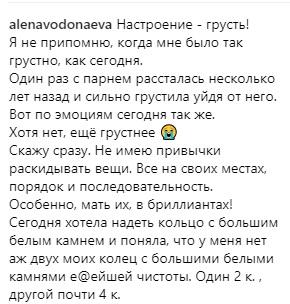 alenavodonaeva Настроение - грусть!
Я не припомню, когда мне было так грустно, как сегодня.
Один раз с парнем рассталась несколько лет назад и сильно грустила уйдя от него.
Вот по эмоциям сегодня так же.
Хотя нет, ещё грустнее 😭
Скажу сразу. Не имею привычки раскидывать вещи. Все на своих местах, порядок и последовательность.
Особенно, мать их, в бриллиантах!
Сегодня хотела надеть кольцо с большим белым камнем и поняла, что у меня нет аж двух моих колец с большими белыми камнями е@ейшей чистоты. Один 2 к. , другой почти 4 к.